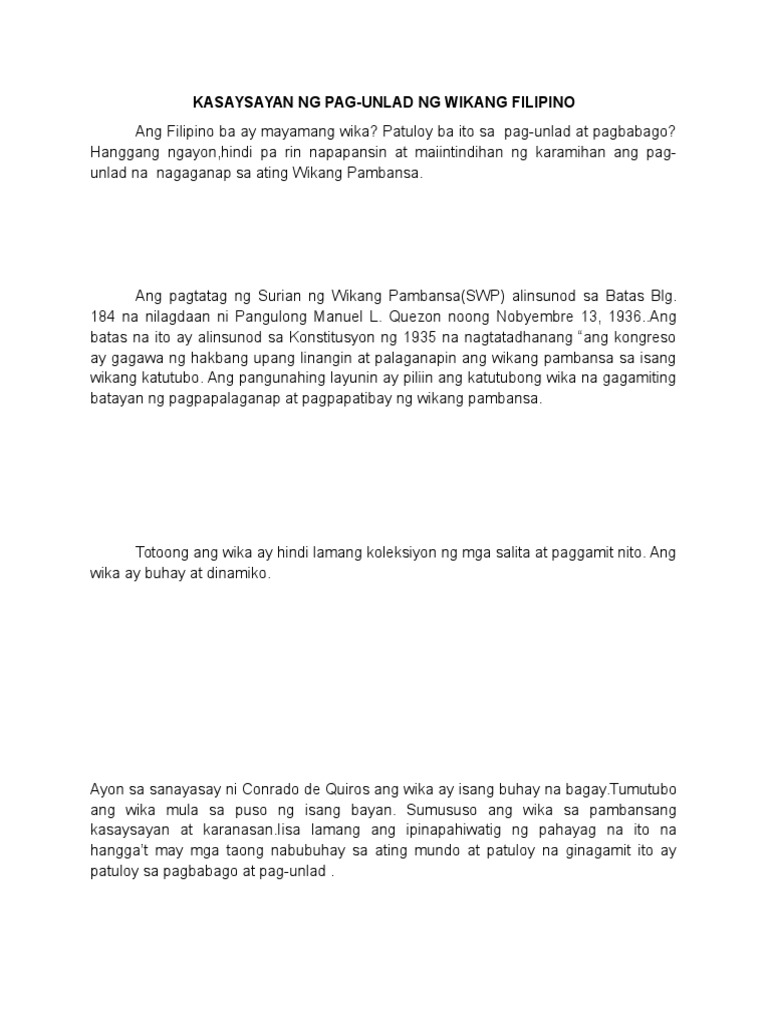 KASAYSAYAN NG PAG-UNLAD NG WIKANG FILIPINO

Ang Filipino ba ay mayamang wika? Patuloy ba ito sa pag-unlad at pagbabago? Hanggang ngayon,hindi pa rin napapansin at maiintindihan ng karamihan ang pag-unlad na nagaganap sa ating Wikang Pambansa.

Ang pagtatag ng Surian ng Wikang Pambansa(SWP) alinsunod sa Batas Blg. 184 na nilagdaan ni Pangulong Manuel L. Quezon noong Nobyembre 13, 1936..Ang batas na ito ay alinsunod sa Konstitusyon ng 1935 na nagtatadhanang "ang kongreso ay gagawa ng hakbang upang linangin at palaganapin ang wikang pambansa sa isang wikang katutubo. Ang pangunahing layunin ay piliin ang katutubong wika na gagamiting batayan ng pagpapalaganap at pagpapatibay ng wikang pambansa.

Totoong ang wika ay hindi lamang koleksiyon ng mga salita at paggamit nito. Ang wika ay buhay at dinamiko.

Ayon sa sanayasay ni Conrado de Quiros ang wika ay isang buhay na bagay.Tumutubo ang wika mula sa puso ng isang bayan. Sumususo ang wika sa pambansang kasaysayan at karanasan.Iisa lamang ang ipinapahiwatig ng pahayag na ito na hangga't may mga taong nabubuhay sa ating mundo at patuloy na ginagamit ito ay patuloy sa pagbabago at pag-unlad .